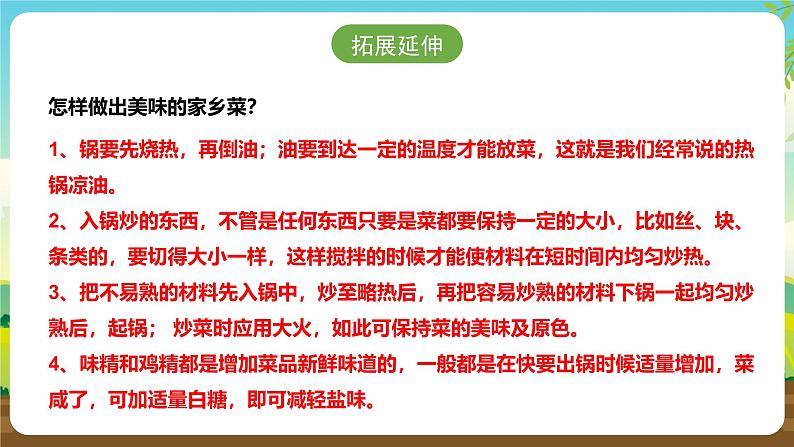 拓展延伸

怎样做出美味的家乡菜?

1、锅要先烧热，再倒油；油要到达一定的温度才能放菜，这就是我们经常说的热锅凉油。

2、入锅炒的东西，不管是任何东西只要是菜都要保持一定的大小，比如丝、块、条类的，要切得大小一样，这样搅拌的时候才能使材料在短时间内均匀炒热。

3、把不易熟的材料先入锅中，炒至略热后，再把容易炒熟的材料下锅一起均匀炒熟后，起锅； 炒菜时应用大火，如此可保持菜的美味及原色。

4、味精和鸡精都是增加菜品新鲜味道的，一般都是在快要出锅时候适量增加，菜咸了，可加适量白糖，即可减轻盐味。